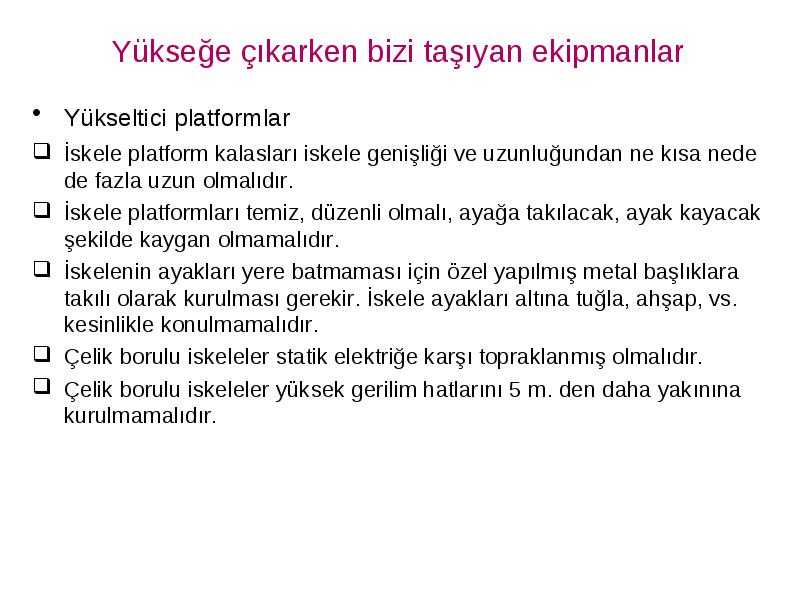 Yükseğe çıkarken bizi taşıyan ekipmanlar

• Yükseltici platformlar

❑ İskele platform kalasları iskele genişliği ve uzunluğundan ne kısa nede de fazla uzun olmalıdır.

❑ İskele platformları temiz, düzenli olmalı, ayağa takılacak, ayak kayacak şekilde kaygan olmamalıdır.

❑ İskelenin ayakları yere batmaması için özel yapılmış metal başlıklara takılı olarak kurulması gerekir. İskele ayakları altına tuğla, ahşap, vs. kesinlikle konulmamalıdır.

❑ Çelik borulu iskeleler statik elektriğe karşı topraklanmış olmalıdır.

❑ Çelik borulu iskeleler yüksek gerilim hatlarını 5 m. den daha yakınına kurulmamalıdır.